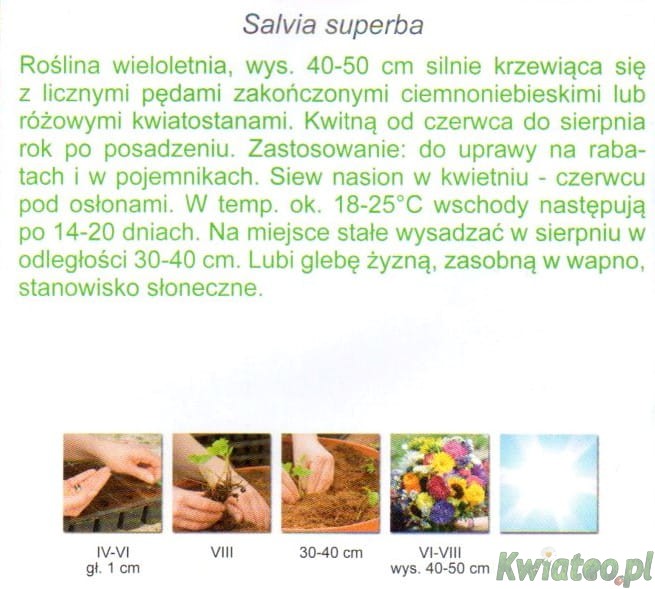 Salvia superba

Roślina wieloletnia, wys. 40-50 cm silnie krzewiąca się z licznymi pędami zakończonymi ciemnoniebieskimi lub różowymi kwiatostanami. Kwitną od czerwca do sierpnia rok po posadzeniu. Zastosowanie: do uprawy na rabatach i w pojemnikach. Siew nasion w kwietniu - czerwcu pod osłonami. W temp. ok. 18-25°C wschody następują po 14-20 dniach. Na miejsce stałe wysadzać w sierpniu w odległości 30-40 cm. Lubi glebę żyzną, zasobną w wapno, stanowisko słoneczne.

IV-VI
gł. 1 cm

VIII

30-40 cm

VI-VIII
wys. 40-50 cm

Kwiateo.pl